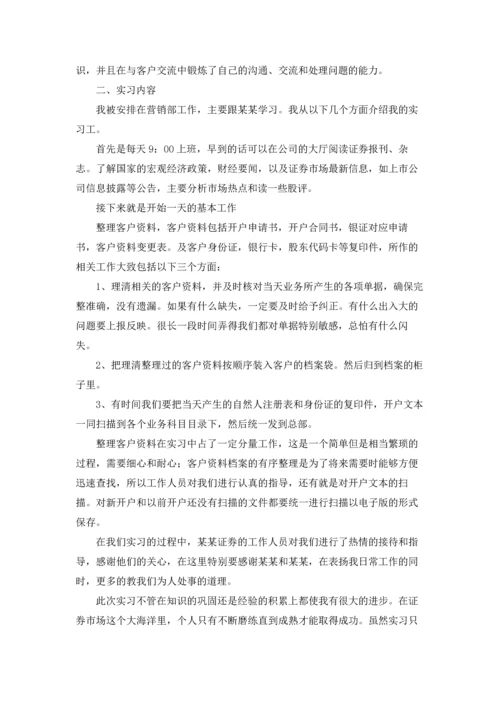 识，并且在与客户交流中锻炼了自己的沟通、交流和处理问题的能力。

二、实习内容

我被安排在营销部工作，主要跟某某学习。我从以下几个方面介绍我的实习工。

首先是每天 9：00 上班，早到的话可以在公司的大厅阅读证券报刊、杂志。了解国家的宏观经济政策，财经要闻，以及证券市场最新信息，如上市公司信息披露等公告，主要分析市场热点和读一些股评。

接下来就是开始一天的基本工作

整理客户资料，客户资料包括开户申请书，开户合同书，银证对应申请书，客户资料变更表。及客户身份证，银行卡，股东代码卡等复印件，所作的相关工作大致包括以下三个方面：

1、理清相关的客户资料，并及时核对当天业务所产生的各项单据，确保完整准确，没有遗漏。如果有什么缺失，一定要及时给予纠正。有什么出入大的问题要上报反映。很长一段时间弄得我们都对单据特别敏感，总怕有什么闪失。

2、把理清整理过的客户资料按顺序装入客户的档案袋。然后归到档案的柜子里。

3、有时间我们要把当天产生的自然人注册表和身份证的复印件，开户文本一同扫描到各个业务科目目录下，然后统一发到总部。

整理客户资料在实习中占了一定分量工作，这是一个简单但是相当繁琐的过程，需要细心和耐心；客户资料档案的有序整理是为了将来需要时能够方便迅速查找，所以工作人员对我们进行认真的指导，还有就是对开户文本的扫描。对新开户和以前开户还没有扫描的文件都要统一进行扫描以电子版的形式保存。

在我们实习的过程中，某某证券的工作人员对我们进行了热情的接待和指导，感谢他们的关心，在这里特别要感谢某某和某某，在表扬我日常工作的同时，更多的教我们为人处事的道理。

此次实习不管在知识的巩固还是经验的积累上都使我有很大的进步。在证券市场这个大海洋里，个人只有不断磨练直到成熟才能取得成功。虽然实习只